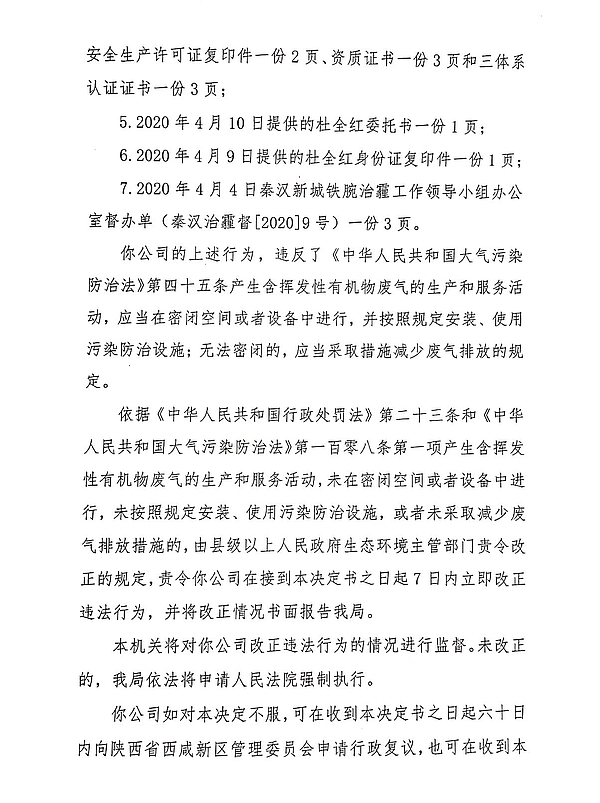 安全生产许可证复印件一份2页、资质证书一份3页和三体系认证证书一份3页；

5.2020年4月10日提供的杜全红委托书一份1页；

6.2020年4月9日提供的杜全红身份证复印件一份1页；

7.2020年4月4日秦汉新城铁腕治霾工作领导小组办公室督办单（秦汉治霾督[2020]9号）一份3页。

你公司的上述行为，违反了《中华人民共和国大气污染防治法》第四十五条产生含挥发性有机物废气的生产和服务活动，应当在密闭空间或者设备中进行，并按照规定安装、使用污染防治设施；无法密闭的，应当采取措施减少废气排放的规定。

依据《中华人民共和国行政处罚法》第二十三条和《中华人民共和国大气污染防治法》第一百零八条第一项产生含挥发性有机物废气的生产和服务活动，未在密闭空间或者设备中进行，未按照规定安装、使用污染防治设施，或者未采取减少废气排放措施的，由县级以上人民政府生态环境主管部门责令改正的规定，责令你公司在接到本决定书之日起7日内立即改正违法行为，并将改正情况书面报告我局。

本机关将对你公司改正违法行为的情况进行监督。未改正的，我局依法将申请人民法院强制执行。

你公司如对本决定不服，可在收到本决定书之日起六十日内向陕西省西咸新区管理委员会申请行政复议，也可在收到本